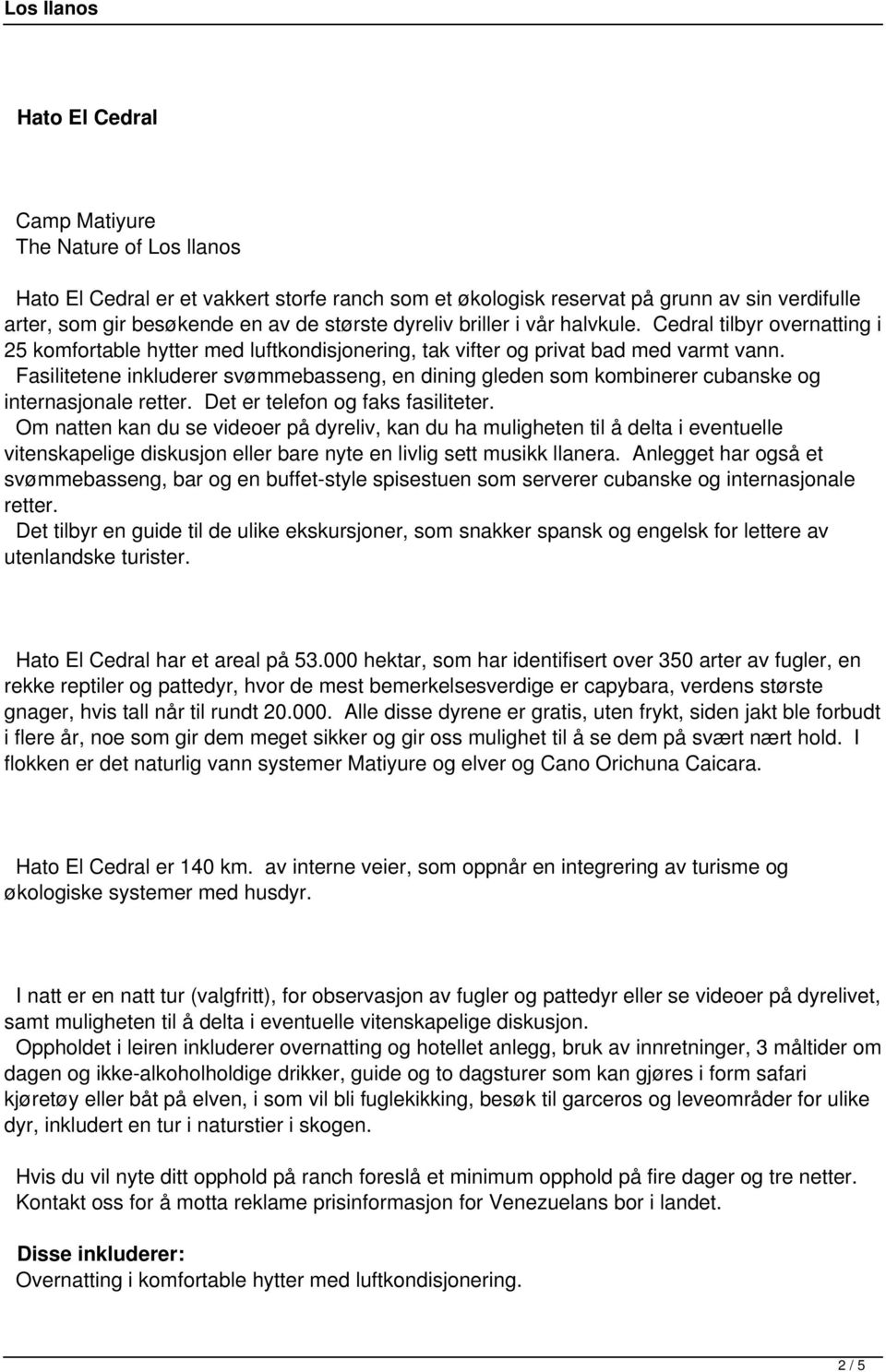 Los llanos

Hato El Cedral

Camp Matiyure
The Nature of Los llanos

Hato El Cedral er et vakkert storfe ranch som et økologisk reservat på grunn av sin verdifulle arter, som gir besøkende en av de største dyreliv briller i vår halvkule. Cedral tilbyr overnatting i 25 komfortable hytter med luftkondisjonering, tak vifter og privat bad med varmt vann. Fasilitetene inkluderer svømmebasseng, en dining gleden som kombinerer cubanske og internasjonale retter. Det er telefon og faks fasiliteter.
Om natten kan du se videoer på dyreliv, kan du ha muligheten til å delta i eventuelle vitenskapelige diskusjon eller bare nyte en livlig sett musikk llanera. Anlegget har også et svømmebasseng, bar og en buffet-style spisestuen som serverer cubanske og internasjonale retter.
Det tilbyr en guide til de ulike ekskursjoner, som snakker spansk og engelsk for lettere av utenlandske turister.

Hato El Cedral har et areal på 53.000 hektar, som har identifisert over 350 arter av fugler, en rekke reptiler og pattedyr, hvor de mest bemerkelsesverdige er capybara, verdens største gnager, hvis tall når til rundt 20.000. Alle disse dyrene er gratis, uten frykt, siden jakt ble forbudt i flere år, noe som gir dem meget sikker og gir oss mulighet til å se dem på svært nært hold. I flokken er det naturlig vann systemer Matiyure og elver og Cano Orichuna Caicara.

Hato El Cedral er 140 km. av interne veier, som oppnår en integrering av turisme og økologiske systemer med husdyr.

I natt er en natt tur (valgfritt), for observasjon av fugler og pattedyr eller se videoer på dyrelivet, samt muligheten til å delta i eventuelle vitenskapelige diskusjon.
Oppholdet i leiren inkluderer overnatting og hotellet anlegg, bruk av innretninger, 3 måltider om dagen og ikke-alkoholholdige drikker, guide og to dagsturer som kan gjøres i form safari kjøretøy eller båt på elven, i som vil bli fuglekikking, besøk til garceros og leveområder for ulike dyr, inkludert en tur i naturstier i skogen.

Hvis du vil nyte ditt opphold på ranch foreslå et minimum opphold på fire dager og tre netter. Kontakt oss for å motta reklame prisinformasjon for Venezuelans bor i landet.

Disse inkluderer:
Overnatting i komfortable hytter med luftkondisjonering.

2 / 5